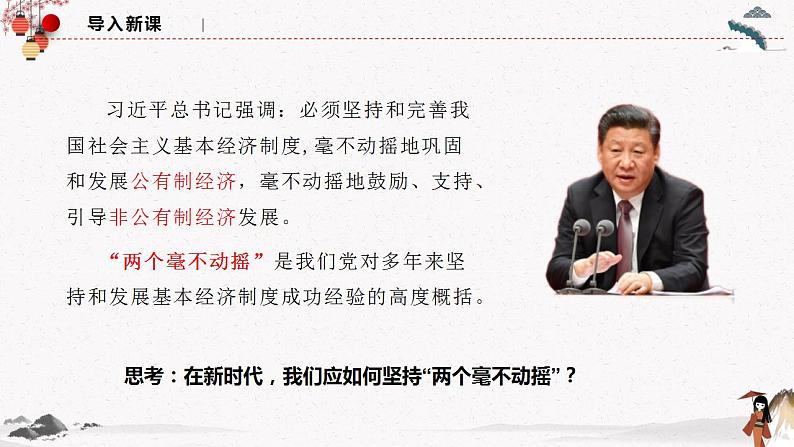 导入新课

习近平总书记强调：必须坚持和完善我国社会主义基本经济制度，毫不动摇地巩固和发展公有制经济，毫不动摇地鼓励、支持、引导非公有制经济发展。

“两个毫不动摇”是我们党对多年来坚持和发展基本经济制度成功经验的高度概括。

思考：在新时代，我们应如何坚持“两个毫不动摇”？